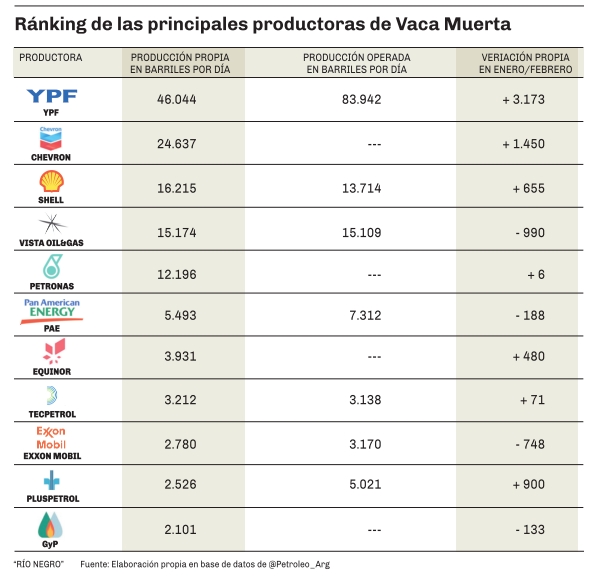 Ránking de las principales productoras de Vaca Muerta

| PRODUCTORA | PRODUCCIÓN PROPIA EN BARRILES POR DÍA | PRODUCCIÓN OPERADA EN BARRILES POR DÍA | VERIACIÓN PROPIA EN ENERO/FEBRERO |
|---|---|---|---|
| YPF YPF | 46.044 | 83.942 | + 3.173 |
| Chevron CHEVRON | 24.637 | --- | + 1.450 |
| SHELL | 16.215 | 13.714 | + 655 |
| VISTA OIL&GAS | 15.174 | 15.109 | - 990 |
| PETRONAS | 12.196 | --- | + 6 |
| Pan American ENERGY PAE | 5.493 | 7.312 | - 188 |
| EQUINOR | 3.931 | --- | + 480 |
| TECPETROL | 3.212 | 3.138 | + 71 |
| Exxon Mobil EXXON MOBIL | 2.780 | 3.170 | - 748 |
| PLUSPETROL | 2.526 | 5.021 | + 900 |
| GyP | 2.101 | --- | - 133 |

"RÍO NEGRO" Fuente: Elaboración propia en base de datos de @Petroleo_Arg